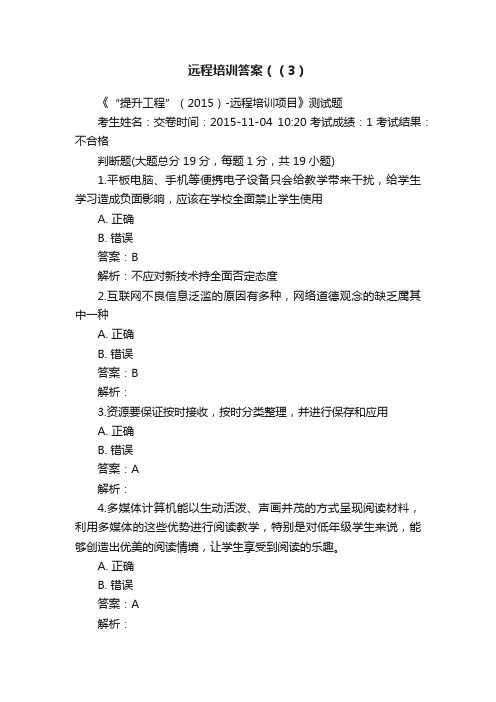 远程培训答案（（3）

《“提升工程”（2015）-远程培训项目》测试题

考生姓名：交卷时间：2015-11-04 10:20 考试成绩：1 考试结果：不合格

判断题(大题总分 19 分，每题 1 分，共 19 小题)

1.平板电脑、手机等便携电子设备只会给教学带来干扰，给学生学习造成负面影响，应该在学校全面禁止学生使用

A. 正确

B. 错误

答案：B

解析：不应对新技术持全面否定态度

2.互联网不良信息泛滥的原因有多种，网络道德观念的缺乏属其中一种

A. 正确

B. 错误

答案：B

解析：

3.资源要保证按时接收，按时分类整理，并进行保存和应用

A. 正确

B. 错误

答案：A

解析：

4.多媒体计算机能以生动活泼、声画并茂的方式呈现阅读材料，利用多媒体的这些优势进行阅读教学，特别是对低年级学生来说，能够创造出优美的阅读情境，让学生享受到阅读的乐趣。

A. 正确

B. 错误

答案：A

解析：